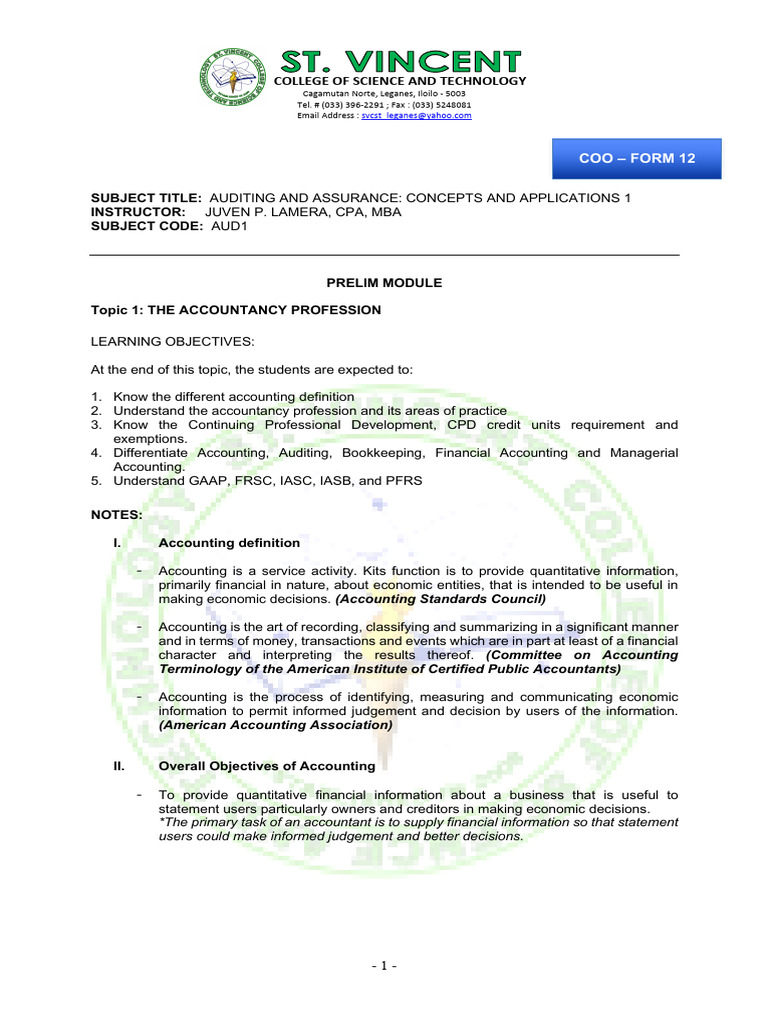 ST. VINCENT
COLLEGE OF SCIENCE AND TECHNOLOGY
Cagamutan Norte, Leganes, Iloilo - 5003
Tel. # (033) 396-2291 ; Fax : (033) 5248081
Email Address : svcst_leganes@yahoo.com

COO – FORM 12

SUBJECT TITLE: AUDITING AND ASSURANCE: CONCEPTS AND APPLICATIONS 1
INSTRUCTOR: JUVEN P. LAMERA, CPA, MBA
SUBJECT CODE: AUD1

PRELIM MODULE

Topic 1: THE ACCOUNTANCY PROFESSION

LEARNING OBJECTIVES:

At the end of this topic, the students are expected to:

1. Know the different accounting definition
2. Understand the accountancy profession and its areas of practice
3. Know the Continuing Professional Development, CPD credit units requirement and exemptions.
4. Differentiate Accounting, Auditing, Bookkeeping, Financial Accounting and Managerial Accounting.
5. Understand GAAP, FRSC, IASC, IASB, and PFRS

NOTES:

I. Accounting definition

- Accounting is a service activity. Kits function is to provide quantitative information, primarily financial in nature, about economic entities, that is intended to be useful in making economic decisions. (Accounting Standards Council)

- Accounting is the art of recording, classifying and summarizing in a significant manner and in terms of money, transactions and events which are in part at least of a financial character and interpreting the results thereof. (Committee on Accounting Terminology of the American Institute of Certified Public Accountants)

- Accounting is the process of identifying, measuring and communicating economic information to permit informed judgement and decision by users of the information. (American Accounting Association)

II. Overall Objectives of Accounting

- To provide quantitative financial information about a business that is useful to statement users particularly owners and creditors in making economic decisions.
*The primary task of an accountant is to supply financial information so that statement users could make informed judgement and better decisions.

- 1 -